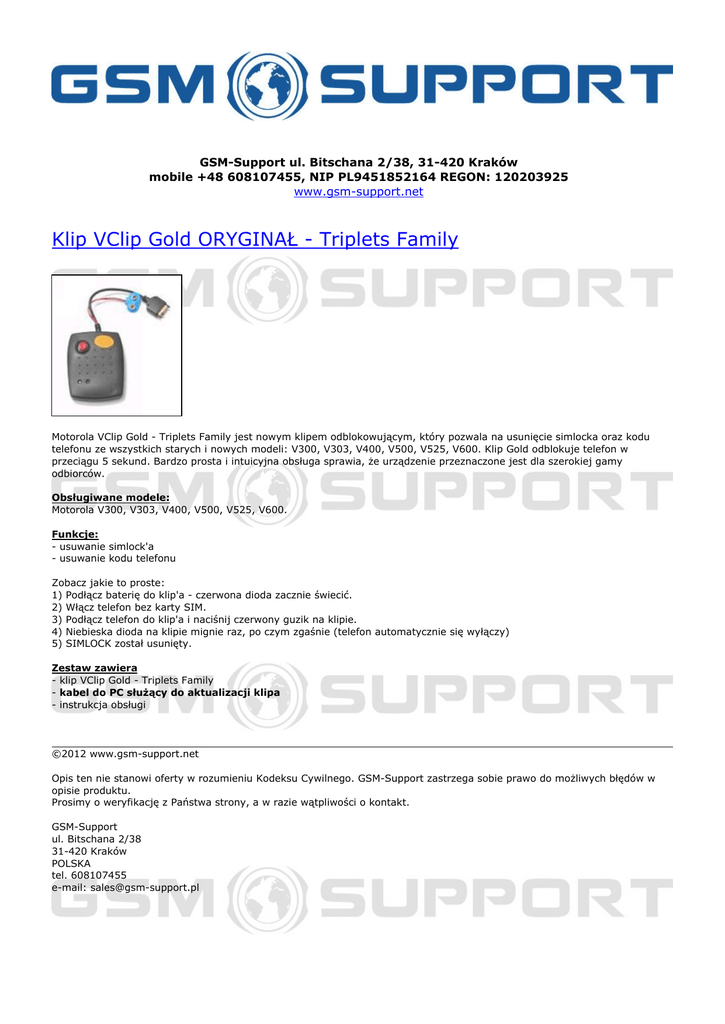 GSM SUPPORT

GSM-Support ul. Bitschana 2/38, 31-420 Kraków
mobile +48 608107455, NIP PL9451852164 REGON: 120203925
www.gsm-support.net

Klip VClip Gold ORYGINAŁ - Triplets Family

Motorola VClip Gold - Triplets Family jest nowym klipem odblokowującym, który pozwala na usunięcie simlocka oraz kodu telefonu ze wszystkich starych i nowych modeli: V300, V303, V400, V500, V525, V600. Klip Gold odblokuje telefon w przeciągu 5 sekund. Bardzo prosta i intuicyjna obsługa sprawia, że urządzenie przeznaczone jest dla szerokiej gamy odbiorców.

Obsługiwane modele:
Motorola V300, V303, V400, V500, V525, V600.

Funkcje:
- usuwanie simlock'a
- usuwanie kodu telefonu

Zobacz jakie to proste:
1) Podłącz baterię do klip'a - czerwona dioda zacznie świecić.
2) Włącz telefon bez karty SIM.
3) Podłącz telefon do klip'a i naciśnij czerwony guzik na klipie.
4) Niebieska dioda na klipie mignie raz, po czym zgaśnie (telefon automatycznie się wyłączy)
5) SIMLOCK został usunięty.

Zestaw zawiera
- klip VClip Gold - Triplets Family
- kabel do PC służący do aktualizacji klipa
- instrukcja obsługi

©2012 www.gsm-support.net

Opis ten nie stanowi oferty w rozumieniu Kodeksu Cywilnego. GSM-Support zastrzega sobie prawo do możliwych błędów w opisie produktu.
Prosimy o weryfikację z Państwa strony, a w razie wątpliwości o kontakt.

GSM-Support
ul. Bitschana 2/38
31-420 Kraków
POLSKA
tel. 608107455
e-mail: sales@gsm-support.pl